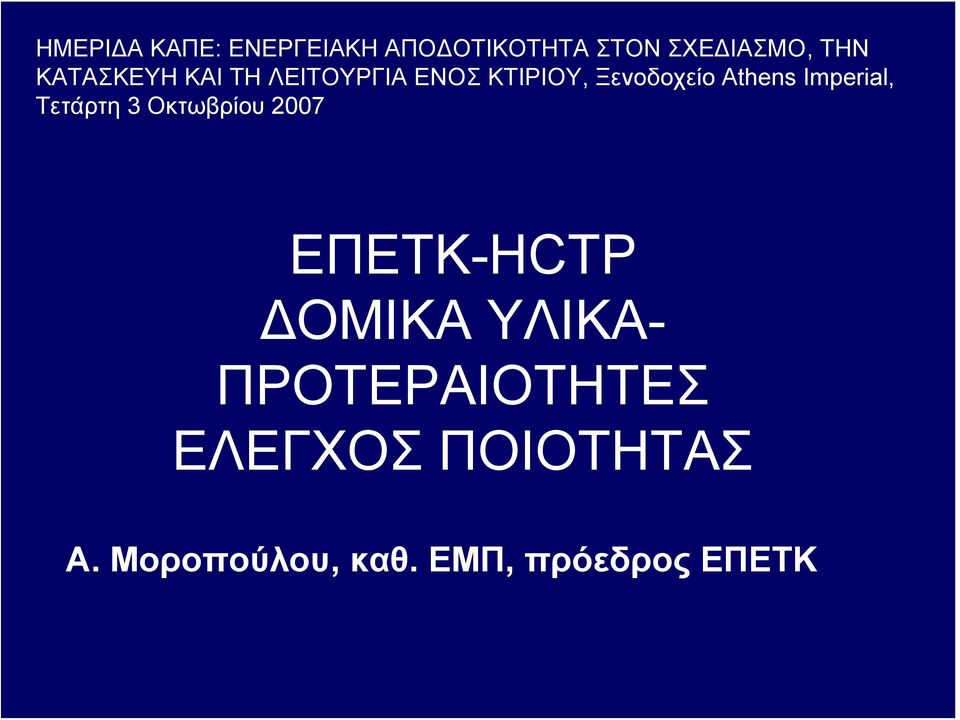 ΗΜΕΡΙΔΑ ΚΑΠΕ: ΕΝΕΡΓΕΙΑΚΗ ΑΠΟΔΟΤΙΚΟΤΗΤΑ ΣΤΟΝ ΣΧΕΔΙΑΣΜΟ, ΤΗΝ ΚΑΤΑΣΚΕΥΗ ΚΑΙ ΤΗ ΛΕΙΤΟΥΡΓΙΑ ΕΝΟΣ ΚΤΙΡΙΟΥ, Ξενοδοχείο Athens Imperial, Τετάρτη 3 Οκτωβρίου 2007

ΕΠΕΤΚ-HCTP
ΔΟΜΙΚΑ ΥΛΙΚΑ-
ΠΡΟΤΕΡΑΙΟΤΗΤΕΣ
ΕΛΕΓΧΟΣ ΠΟΙΟΤΗΤΑΣ

Α. Μοροπούλου, καθ. ΕΜΠ, πρόεδρος ΕΠΕΤΚ